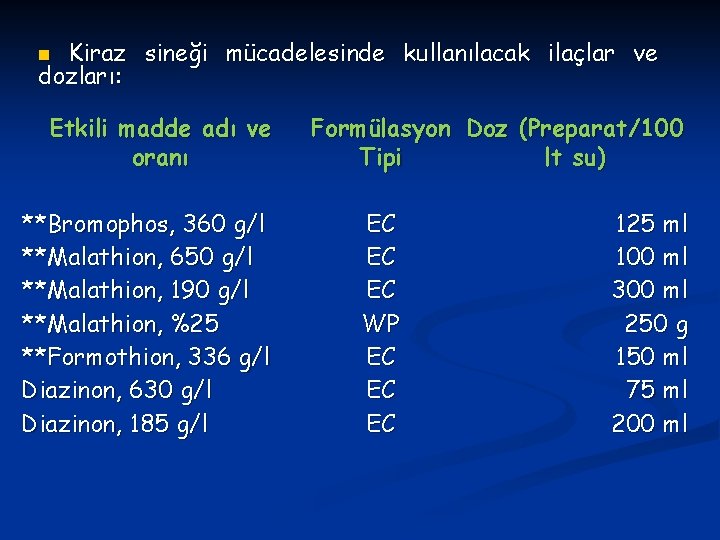 Kiraz sineği mücadelesinde kullanılacak ilaçlar ve dozları:

| Etkili madde adı ve oranı | Formülasyon Tipi | Doz (Preparat/100 lt su) |
|---|---|---|
| **Bromophos, 360 g/l | EC | 125 ml |
| **Malathion, 650 g/l | EC | 100 ml |
| **Malathion, 190 g/l | EC | 300 ml |
| **Malathion, %25 | WP | 250 g |
| **Formothion, 336 g/l | EC | 150 ml |
| Diazinon, 630 g/l | EC | 75 ml |
| Diazinon, 185 g/l | EC | 200 ml |